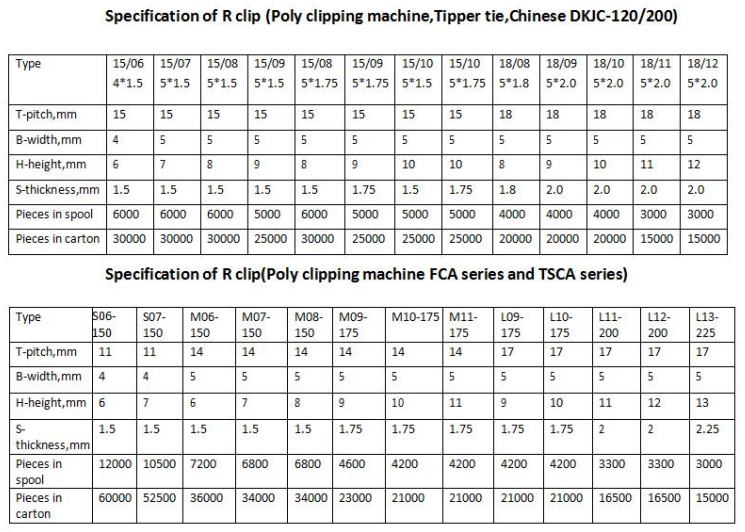 Specification of R clip (Poly clipping machine,Tipper tie,Chinese DKJC-120/200)

| Type | 15/06 4*1.5 | 15/07 5*1.5 | 15/08 5*1.5 | 15/09 5*1.5 | 15/08 5*1.75 | 15/09 5*1.75 | 15/10 5*1.5 | 15/10 5*1.75 | 18/08 5*1.8 | 18/09 5*2.0 | 18/10 5*2.0 | 18/11 5*2.0 | 18/12 5*2.0 |
|---|---|---|---|---|---|---|---|---|---|---|---|---|---|
| T-pitch,mm | 15 | 15 | 15 | 15 | 15 | 15 | 15 | 15 | 18 | 18 | 18 | 18 | 18 |
| B-width,mm | 4 | 5 | 5 | 5 | 5 | 5 | 5 | 5 | 5 | 5 | 5 | 5 | 5 |
| H-height,mm | 6 | 7 | 8 | 9 | 8 | 9 | 10 | 10 | 8 | 9 | 10 | 11 | 12 |
| S-thickness,mm | 1.5 | 1.5 | 1.5 | 1.5 | 1.5 | 1.75 | 1.5 | 1.75 | 1.8 | 2.0 | 2.0 | 2.0 | 2.0 |
| Pieces in spool | 6000 | 6000 | 6000 | 5000 | 6000 | 5000 | 5000 | 5000 | 4000 | 4000 | 4000 | 3000 | 3000 |
| Pieces in carton | 30000 | 30000 | 30000 | 25000 | 30000 | 25000 | 25000 | 25000 | 20000 | 20000 | 20000 | 15000 | 15000 |

Specification of R clip(Poly clipping machine FCA series and TSCA series)

| Type | S06-150 | S07-150 | M06-150 | M07-150 | M08-150 | M09-175 | M10-175 | M11-175 | L09-175 | L10-175 | L11-200 | L12-200 | L13-225 |
|---|---|---|---|---|---|---|---|---|---|---|---|---|---|
| T-pitch,mm | 11 | 11 | 14 | 14 | 14 | 14 | 14 | 14 | 17 | 17 | 17 | 17 | 17 |
| B-width,mm | 4 | 4 | 5 | 5 | 5 | 5 | 5 | 5 | 5 | 5 | 5 | 5 | 5 |
| H-height,mm | 6 | 7 | 6 | 7 | 8 | 9 | 10 | 11 | 9 | 10 | 11 | 12 | 13 |
| S-thickness,mm | 1.5 | 1.5 | 1.5 | 1.5 | 1.5 | 1.75 | 1.75 | 1.75 | 1.75 | 1.75 | 2 | 2 | 2.25 |
| Pieces in spool | 12000 | 10500 | 7200 | 6800 | 6800 | 4600 | 4200 | 4200 | 4200 | 4200 | 3300 | 3300 | 3000 |
| Pieces in carton | 60000 | 52500 | 36000 | 34000 | 34000 | 23000 | 21000 | 21000 | 21000 | 21000 | 16500 | 16500 | 15000 |